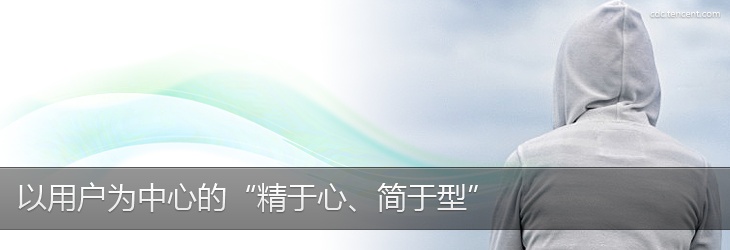 cdc.tencent.com

以用户为中心的“精于心、简于型”